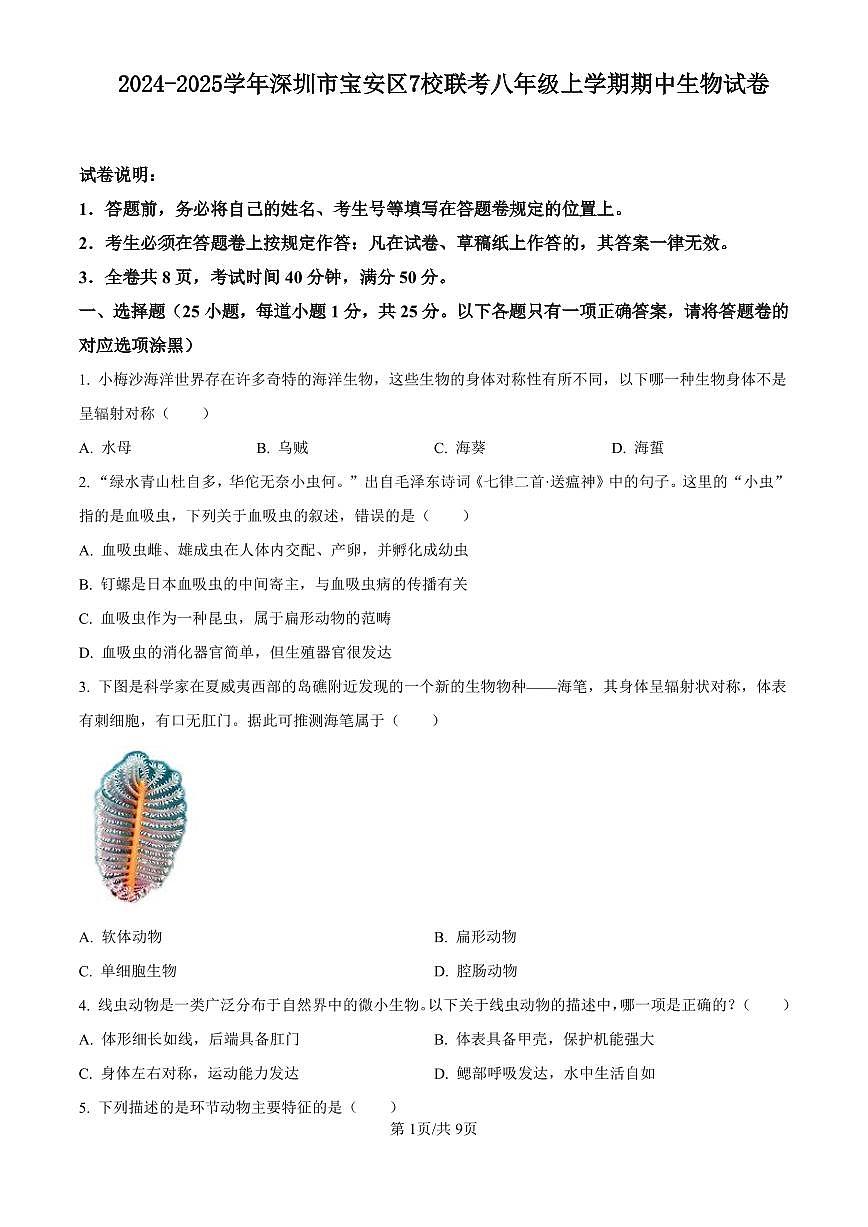 2024-2025学年深圳市宝安区7校联考八年级上学期期中生物试卷

试卷说明：

1．答题前，务必将自己的姓名、考生号等填写在答题卷规定的位置上。

2．考生必须在答题卷上按规定作答：凡在试卷、草稿纸上作答的，其答案一律无效。

3．全卷共 8 页，考试时间 40 分钟，满分 50 分。

一、选择题（25 小题，每道小题 1 分，共 25 分。以下各题只有一项正确答案，请将答题卷的对应选项涂黑）

1. 小梅沙海洋世界存在许多奇特的海洋生物，这些生物的身体对称性有所不同，以下哪一种生物身体不是呈辐射对称（　　）

A. 水母　　B. 乌贼　　C. 海葵　　D. 海蜇

2. “绿水青山枉自多，华佗无奈小虫何。”出自毛泽东诗词《七律二首·送瘟神》中的句子。这里的“小虫”指的是血吸虫，下列关于血吸虫的叙述，错误的是（　　）

A. 血吸虫雌、雄成虫在人体内交配、产卵，并孵化成幼虫

B. 钉螺是日本血吸虫的中间寄主，与血吸虫病的传播有关

C. 血吸虫作为一种昆虫，属于扁形动物的范畴

D. 血吸虫的消化器官简单，但生殖器官很发达

3. 下图是科学家在夏威夷西部的岛礁附近发现的一个新的生物物种——海笔，其身体呈辐射状对称，体表有刺细胞，有口无肛门。据此可推测海笔属于（　　）

A. 软体动物　　B. 扁形动物

C. 单细胞生物　　D. 腔肠动物

4. 线虫动物是一类广泛分布于自然界中的微小生物。以下关于线虫动物的描述中，哪一项是正确的？（　　）

A. 体形细长如线，后端具备肛门　　B. 体表具备甲壳，保护机能强大

C. 身体左右对称，运动能力发达　　D. 鳃部呼吸发达，水中生活自如

5. 下列描述的是环节动物主要特征的是（　　）

第 1页/共 9页